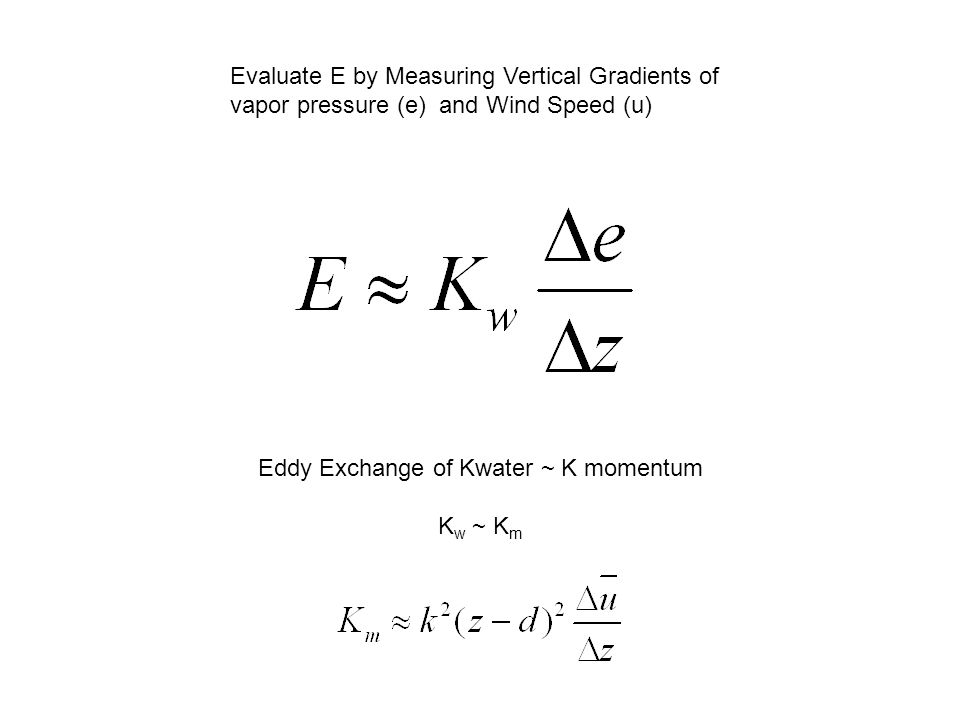 Evaluate E by Measuring Vertical Gradients of vapor pressure (e) and Wind Speed (u)

$E \approx K_w \frac{\Delta e}{\Delta z}$

Eddy Exchange of Kwater ~ K momentum

$K_w \sim K_m$

$K_m \approx k^2(z-d)^2 \frac{\Delta \bar{u}}{\Delta z}$